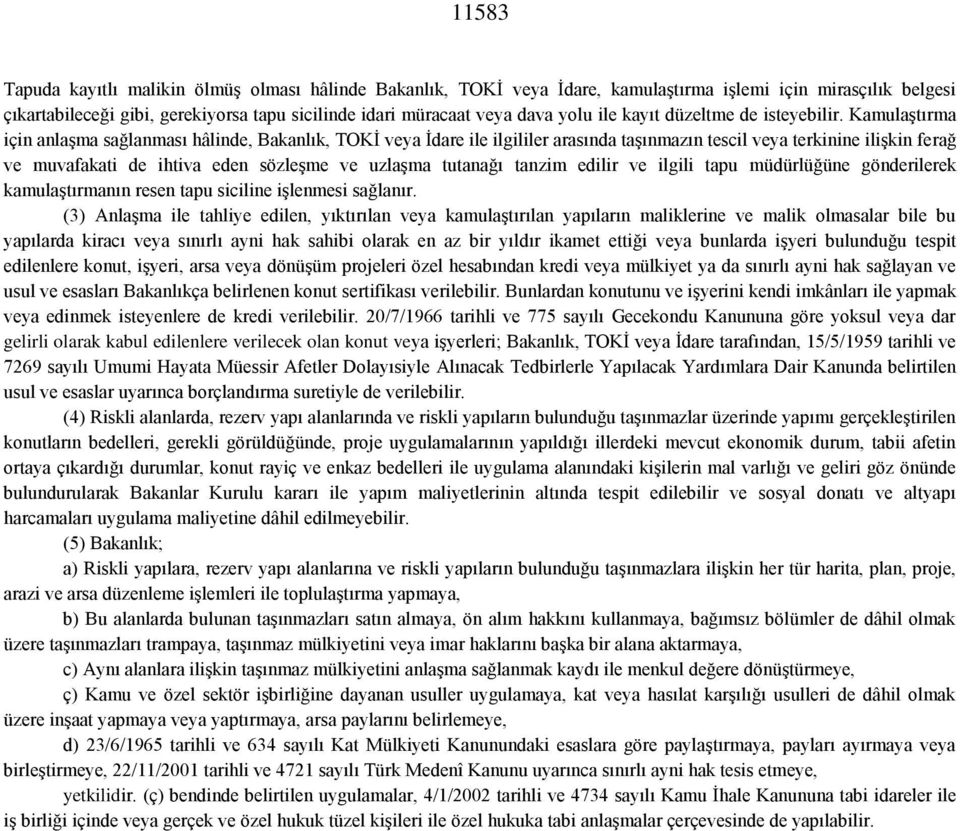 11583

Tapuda kayıtlı malikin ölmüş olması hâlinde Bakanlık, TOKİ veya İdare, kamulaştırma işlemi için mirasçılık belgesi çıkartabileceği gibi, gerekiyorsa tapu sicilinde idari müracaat veya dava yolu ile kayıt düzeltme de isteyebilir. Kamulaştırma için anlaşma sağlanması hâlinde, Bakanlık, TOKİ veya İdare ile ilgililer arasında taşınmazın tescil veya terkinine ilişkin ferağ ve muvafakati de ihtiva eden sözleşme ve uzlaşma tutanağı tanzim edilir ve ilgili tapu müdürlüğüne gönderilerek kamulaştırmanın resen tapu siciline işlenmesi sağlanır.

(3) Anlaşma ile tahliye edilen, yıktırılan veya kamulaştırılan yapıların maliklerine ve malik olmasalar bile bu yapılarda kiracı veya sınırlı ayni hak sahibi olarak en az bir yıldır ikamet ettiği veya bunlarda işyeri bulunduğu tespit edilenlere konut, işyeri, arsa veya dönüşüm projeleri özel hesabından kredi veya mülkiyet ya da sınırlı ayni hak sağlayan ve usul ve esasları Bakanlıkça belirlenen konut sertifikası verilebilir. Bunlardan konutunu ve işyerini kendi imkânları ile yapmak veya edinmek isteyenlere de kredi verilebilir. 20/7/1966 tarihli ve 775 sayılı Gecekondu Kanununa göre yoksul veya dar gelirli olarak kabul edilenlere verilecek olan konut veya işyerleri; Bakanlık, TOKİ veya İdare tarafından, 15/5/1959 tarihli ve 7269 sayılı Umumi Hayata Müessir Afetler Dolayısiyle Alınacak Tedbirlerle Yapılacak Yardımlara Dair Kanunda belirtilen usul ve esaslar uyarınca borçlandırma suretiyle de verilebilir.

(4) Riskli alanlarda, rezerv yapı alanlarında ve riskli yapıların bulunduğu taşınmazlar üzerinde yapımı gerçekleştirilen konutların bedelleri, gerekli görüldüğünde, proje uygulamalarının yapıldığı illerdeki mevcut ekonomik durum, tabii afetin ortaya çıkardığı durumlar, konut rayiç ve enkaz bedelleri ile uygulama alanındaki kişilerin mal varlığı ve geliri göz önünde bulundurularak Bakanlar Kurulu kararı ile yapım maliyetlerinin altında tespit edilebilir ve sosyal donatı ve altyapı harcamaları uygulama maliyetine dâhil edilmeyebilir.

(5) Bakanlık;

a) Riskli yapılara, rezerv yapı alanlarına ve riskli yapıların bulunduğu taşınmazlara ilişkin her tür harita, plan, proje, arazi ve arsa düzenleme işlemleri ile toplulaştırma yapmaya,

b) Bu alanlarda bulunan taşınmazları satın almaya, ön alım hakkını kullanmaya, bağımsız bölümler de dâhil olmak üzere taşınmazları trampaya, taşınmaz mülkiyetini veya imar haklarını başka bir alana aktarmaya,

c) Aynı alanlara ilişkin taşınmaz mülkiyetini anlaşma sağlanmak kaydı ile menkul değere dönüştürmeye,

ç) Kamu ve özel sektör işbirliğine dayanan usuller uygulamaya, kat veya hasılat karşılığı usulleri de dâhil olmak üzere inşaat yapmaya veya yaptırmaya, arsa paylarını belirlemeye,

d) 23/6/1965 tarihli ve 634 sayılı Kat Mülkiyeti Kanunundaki esaslara göre paylaştırmaya, payları ayırmaya veya birleştirmeye, 22/11/2001 tarihli ve 4721 sayılı Türk Medenî Kanunu uyarınca sınırlı ayni hak tesis etmeye,

yetkilidir. (ç) bendinde belirtilen uygulamalar, 4/1/2002 tarihli ve 4734 sayılı Kamu İhale Kanununa tabi idareler ile iş birliği içinde veya gerçek ve özel hukuk tüzel kişileri ile özel hukuka tabi anlaşmalar çerçevesinde de yapılabilir.